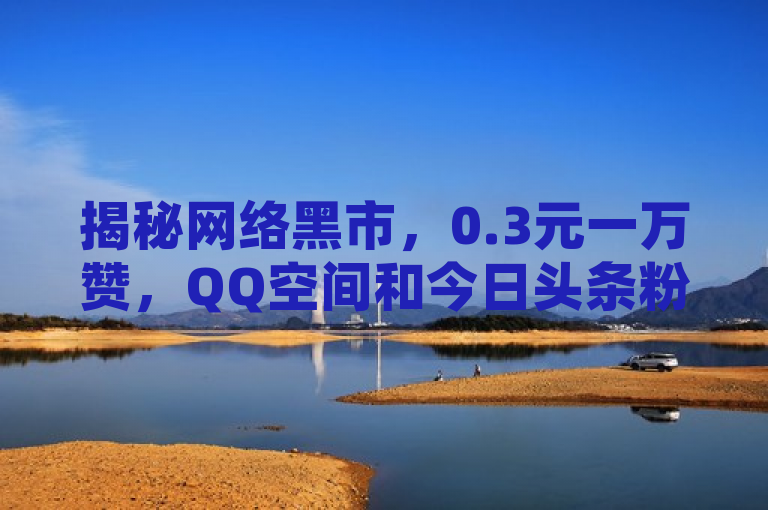 揭秘网络黑市，0.3元一万赞，QQ空间和今日头条粉